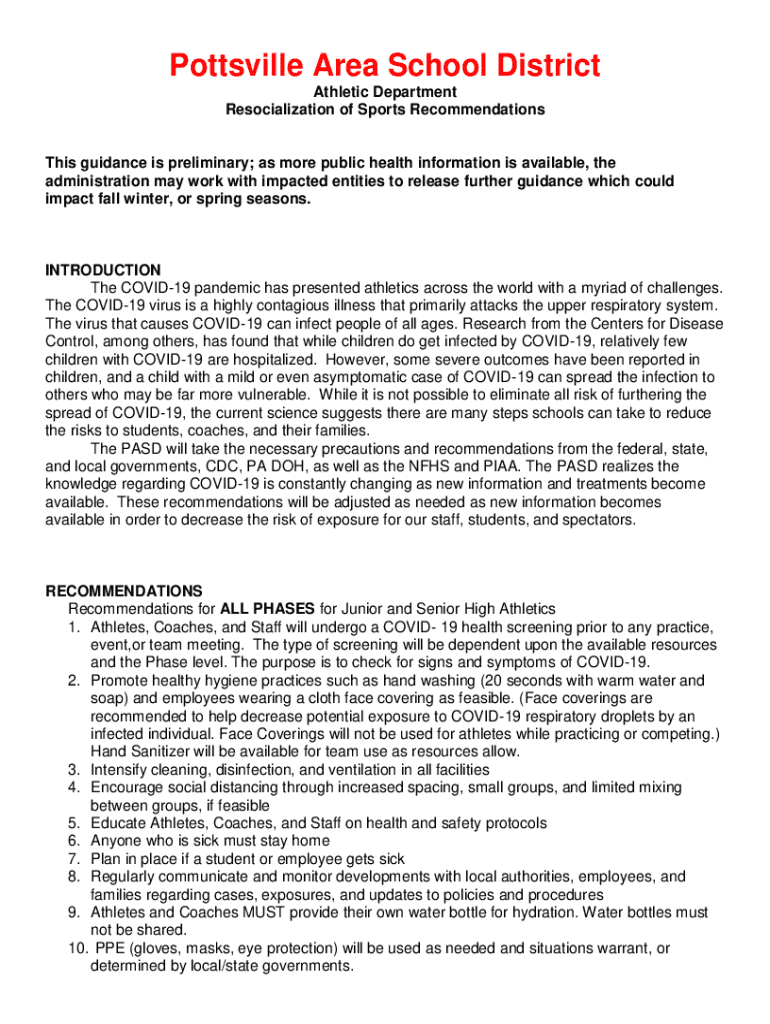 Pottsville Area School District

Athletic Department
Resocialization of Sports Recommendations

This guidance is preliminary; as more public health information is available, the administration may work with impacted entities to release further guidance which could impact fall winter, or spring seasons.

INTRODUCTION

The COVID-19 pandemic has presented athletics across the world with a myriad of challenges. The COVID-19 virus is a highly contagious illness that primarily attacks the upper respiratory system. The virus that causes COVID-19 can infect people of all ages. Research from the Centers for Disease Control, among others, has found that while children do get infected by COVID-19, relatively few children with COVID-19 are hospitalized. However, some severe outcomes have been reported in children, and a child with a mild or even asymptomatic case of COVID-19 can spread the infection to others who may be far more vulnerable. While it is not possible to eliminate all risk of furthering the spread of COVID-19, the current science suggests there are many steps schools can take to reduce the risks to students, coaches, and their families.

The PASD will take the necessary precautions and recommendations from the federal, state, and local governments, CDC, PA DOH, as well as the NFHS and PIAA. The PASD realizes the knowledge regarding COVID-19 is constantly changing as new information and treatments become available. These recommendations will be adjusted as needed as new information becomes available in order to decrease the risk of exposure for our staff, students, and spectators.

RECOMMENDATIONS

Recommendations for ALL PHASES for Junior and Senior High Athletics

1. Athletes, Coaches, and Staff will undergo a COVID- 19 health screening prior to any practice, event,or team meeting. The type of screening will be dependent upon the available resources and the Phase level. The purpose is to check for signs and symptoms of COVID-19.
2. Promote healthy hygiene practices such as hand washing (20 seconds with warm water and soap) and employees wearing a cloth face covering as feasible. (Face coverings are recommended to help decrease potential exposure to COVID-19 respiratory droplets by an infected individual. Face Coverings will not be used for athletes while practicing or competing.) Hand Sanitizer will be available for team use as resources allow.
3. Intensify cleaning, disinfection, and ventilation in all facilities
4. Encourage social distancing through increased spacing, small groups, and limited mixing between groups, if feasible
5. Educate Athletes, Coaches, and Staff on health and safety protocols
6. Anyone who is sick must stay home
7. Plan in place if a student or employee gets sick
8. Regularly communicate and monitor developments with local authorities, employees, and families regarding cases, exposures, and updates to policies and procedures
9. Athletes and Coaches MUST provide their own water bottle for hydration. Water bottles must not be shared.
10. PPE (gloves, masks, eye protection) will be used as needed and situations warrant, or determined by local/state governments.